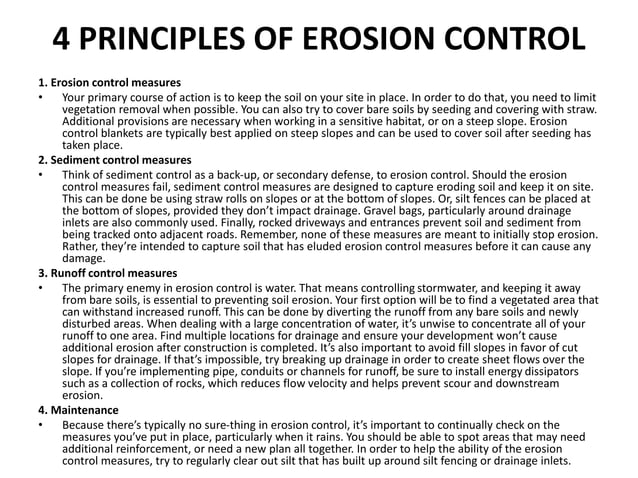 4 PRINCIPLES OF EROSION CONTROL

1. Erosion control measures

• Your primary course of action is to keep the soil on your site in place. In order to do that, you need to limit vegetation removal when possible. You can also try to cover bare soils by seeding and covering with straw. Additional provisions are necessary when working in a sensitive habitat, or on a steep slope. Erosion control blankets are typically best applied on steep slopes and can be used to cover soil after seeding has taken place.

2. Sediment control measures

• Think of sediment control as a back-up, or secondary defense, to erosion control. Should the erosion control measures fail, sediment control measures are designed to capture eroding soil and keep it on site. This can be done be using straw rolls on slopes or at the bottom of slopes. Or, silt fences can be placed at the bottom of slopes, provided they don't impact drainage. Gravel bags, particularly around drainage inlets are also commonly used. Finally, rocked driveways and entrances prevent soil and sediment from being tracked onto adjacent roads. Remember, none of these measures are meant to initially stop erosion. Rather, they're intended to capture soil that has eluded erosion control measures before it can cause any damage.

3. Runoff control measures

• The primary enemy in erosion control is water. That means controlling stormwater, and keeping it away from bare soils, is essential to preventing soil erosion. Your first option will be to find a vegetated area that can withstand increased runoff. This can be done by diverting the runoff from any bare soils and newly disturbed areas. When dealing with a large concentration of water, it's unwise to concentrate all of your runoff to one area. Find multiple locations for drainage and ensure your development won't cause additional erosion after construction is completed. It's also important to avoid fill slopes in favor of cut slopes for drainage. If that's impossible, try breaking up drainage in order to create sheet flows over the slope. If you're implementing pipe, conduits or channels for runoff, be sure to install energy dissipators such as a collection of rocks, which reduces flow velocity and helps prevent scour and downstream erosion.

4. Maintenance

• Because there's typically no sure-thing in erosion control, it's important to continually check on the measures you've put in place, particularly when it rains. You should be able to spot areas that may need additional reinforcement, or need a new plan all together. In order to help the ability of the erosion control measures, try to regularly clear out silt that has built up around silt fencing or drainage inlets.